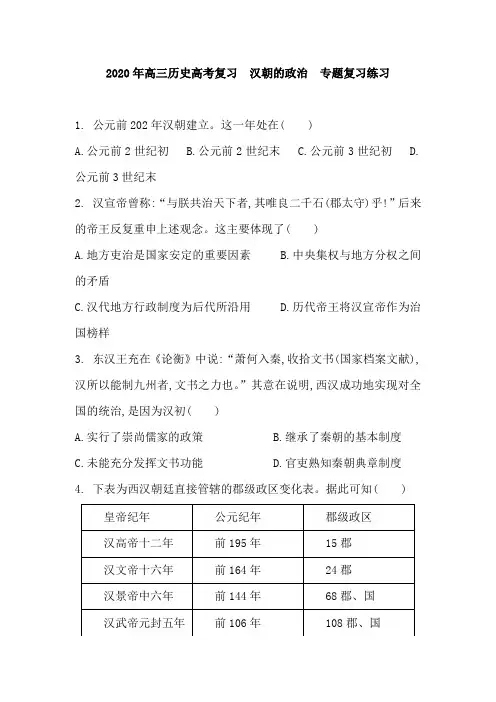 2020年高三历史高考复习　汉朝的政治　专题复习练习

1. 公元前202年汉朝建立。这一年处在(　　)

A.公元前2世纪初　B.公元前2世纪末　C.公元前3世纪初　D.公元前3世纪末

2. 汉宣帝曾称:“与朕共治天下者,其唯良二千石(郡太守)乎!”后来的帝王反复重申上述观念。这主要体现了(　　)

A.地方吏治是国家安定的重要因素　B.中央集权与地方分权之间的矛盾

C.汉代地方行政制度为后代所沿用　D.历代帝王将汉宣帝作为治国榜样

3. 东汉王充在《论衡》中说:“萧何入秦,收拾文书(国家档案文献),汉所以能制九州者,文书之力也。”其意在说明,西汉成功地实现对全国的统治,是因为汉初(　　)

A.实行了崇尚儒家的政策　B.继承了秦朝的基本制度

C.未能充分发挥文书功能　D.官吏熟知秦朝典章制度

4. 下表为西汉朝廷直接管辖的郡级政区变化表。据此可知(　　)

| 皇帝纪年 | 公元纪年 | 郡级政区 |
|---|---|---|
| 汉高帝十二年 | 前195年 | 15郡 |
| 汉文帝十六年 | 前164年 | 24郡 |
| 汉景帝中六年 | 前144年 | 68郡、国 |
| 汉武帝元封五年 | 前106年 | 108郡、国 |